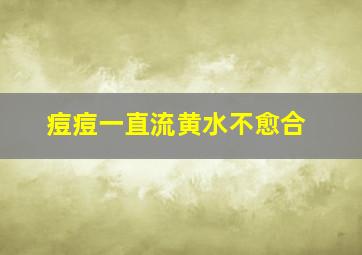 痘痘一直流黄水不愈合